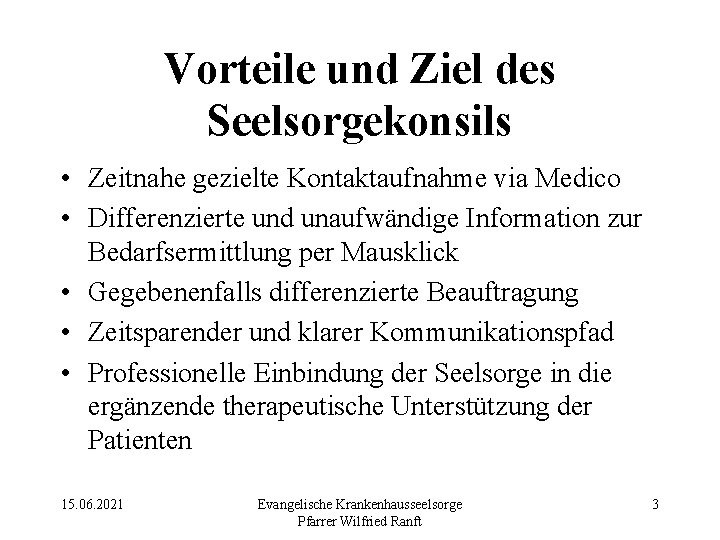 Vorteile und Ziel des Seelsorgekonsils

• Zeitnahe gezielte Kontaktaufnahme via Medico
• Differenzierte und unaufwändige Information zur Bedarfsermittlung per Mausklick
• Gegebenenfalls differenzierte Beauftragung
• Zeitsparender und klarer Kommunikationspfad
• Professionelle Einbindung der Seelsorge in die ergänzende therapeutische Unterstützung der Patienten

15.06.2021

Evangelische Krankenhausseelsorge
Pfarrer Wilfried Ranft

3